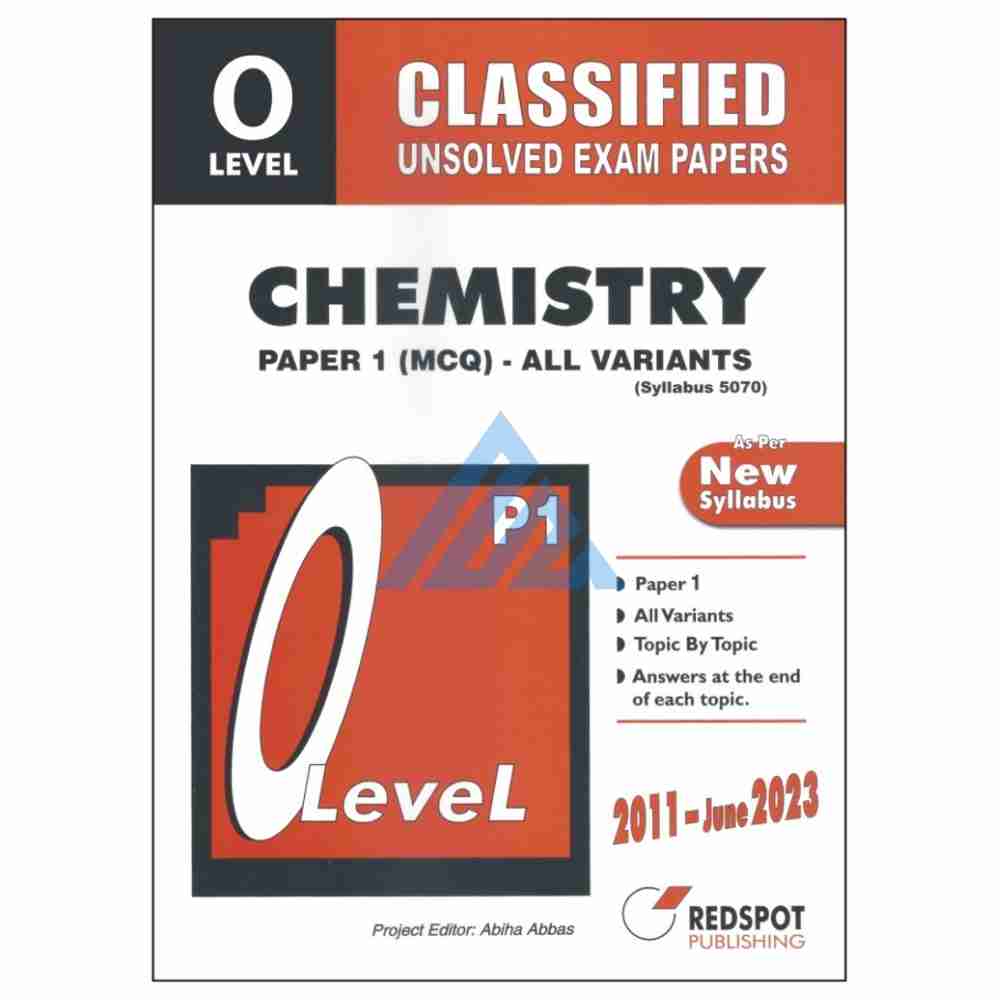 O LEVEL

CLASSIFIED
UNSOLVED EXAM PAPERS

CHEMISTRY
PAPER 1 (MCQ) - ALL VARIANTS
(Syllabus 5070)

As Per
New
Syllabus

P1

O LeveL

Paper 1
All Variants
Topic By Topic
Answers at the end of each topic.

2011 - June 2023

Project Editor: Abiha Abbas

REDSPOT
PUBLISHING